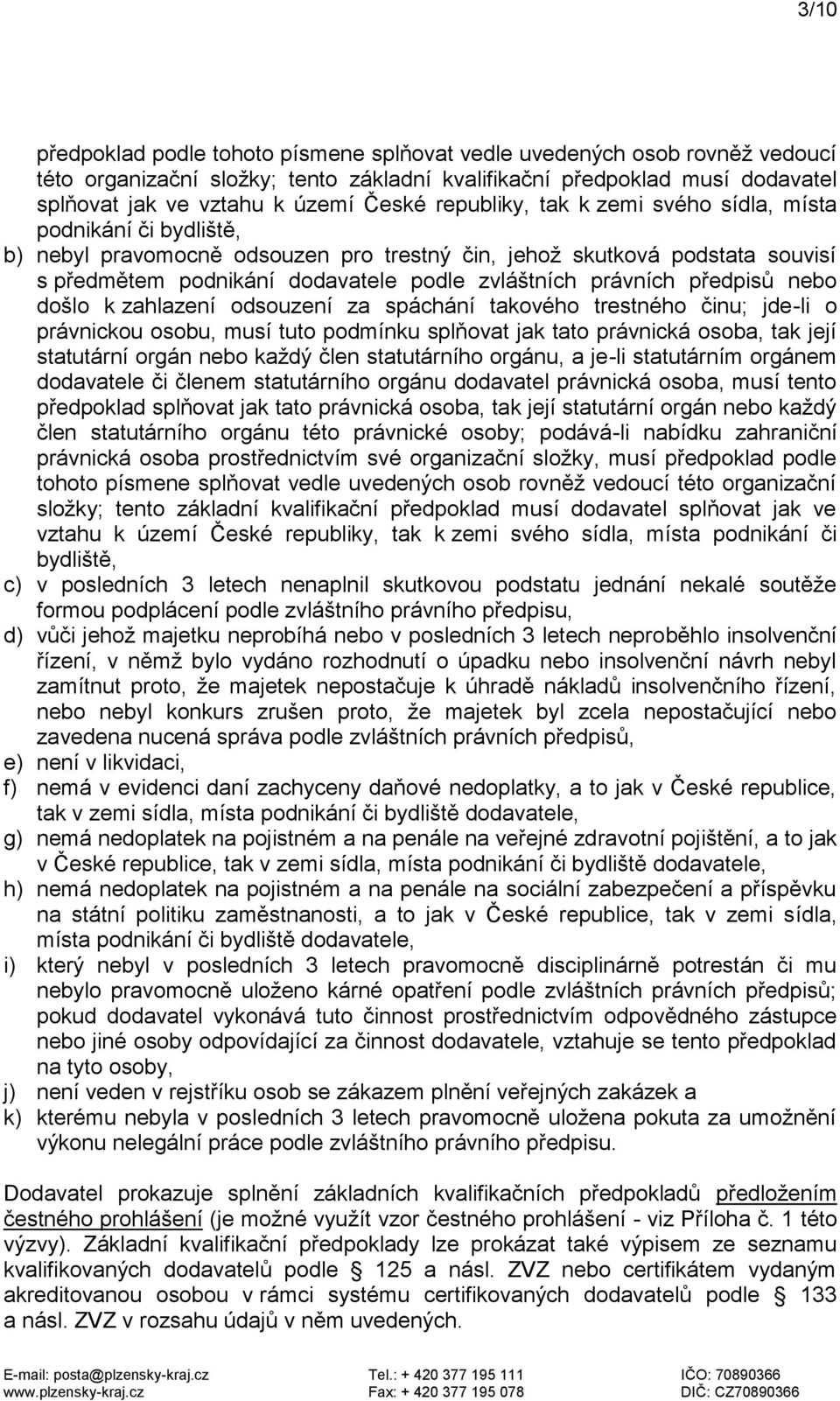 3/10

předpoklad podle tohoto písmene splňovat vedle uvedených osob rovněž vedoucí této organizační složky; tento základní kvalifikační předpoklad musí dodavatel splňovat jak ve vztahu k území České republiky, tak k zemi svého sídla, místa podnikání či bydliště,

b) nebyl pravomocně odsouzen pro trestný čin, jehož skutková podstata souvisí s předmětem podnikání dodavatele podle zvláštních právních předpisů nebo došlo k zahlazení odsouzení za spáchání takového trestného činu; jde-li o právnickou osobu, musí tuto podmínku splňovat jak tato právnická osoba, tak její statutární orgán nebo každý člen statutárního orgánu, a je-li statutárním orgánem dodavatele či členem statutárního orgánu dodavatel právnická osoba, musí tento předpoklad splňovat jak tato právnická osoba, tak její statutární orgán nebo každý člen statutárního orgánu této právnické osoby; podává-li nabídku zahraniční právnická osoba prostřednictvím své organizační složky, musí předpoklad podle tohoto písmene splňovat vedle uvedených osob rovněž vedoucí této organizační složky; tento základní kvalifikační předpoklad musí dodavatel splňovat jak ve vztahu k území České republiky, tak k zemi svého sídla, místa podnikání či bydliště,

c) v posledních 3 letech nenaplnil skutkovou podstatu jednání nekalé soutěže formou podplácení podle zvláštního právního předpisu,

d) vůči jehož majetku neprobíhá nebo v posledních 3 letech neproběhlo insolvenční řízení, v němž bylo vydáno rozhodnutí o úpadku nebo insolvenční návrh nebyl zamítnut proto, že majetek nepostačuje k úhradě nákladů insolvenčního řízení, nebo nebyl konkurs zrušen proto, že majetek byl zcela nepostačující nebo zavedena nucená správa podle zvláštních právních předpisů,

e) není v likvidaci,

f) nemá v evidenci daní zachyceny daňové nedoplatky, a to jak v České republice, tak v zemi sídla, místa podnikání či bydliště dodavatele,

g) nemá nedoplatek na pojistném a na penále na veřejné zdravotní pojištění, a to jak v České republice, tak v zemi sídla, místa podnikání či bydliště dodavatele,

h) nemá nedoplatek na pojistném a na penále na sociální zabezpečení a příspěvku na státní politiku zaměstnanosti, a to jak v České republice, tak v zemi sídla, místa podnikání či bydliště dodavatele,

i) který nebyl v posledních 3 letech pravomocně disciplinárně potrestán či mu nebylo pravomocně uloženo kárné opatření podle zvláštních právních předpisů; pokud dodavatel vykonává tuto činnost prostřednictvím odpovědného zástupce nebo jiné osoby odpovídající za činnost dodavatele, vztahuje se tento předpoklad na tyto osoby,

j) není veden v rejstříku osob se zákazem plnění veřejných zakázek a

k) kterému nebyla v posledních 3 letech pravomocně uložena pokuta za umožnění výkonu nelegální práce podle zvláštního právního předpisu.

Dodavatel prokazuje splnění základních kvalifikačních předpokladů předložením čestného prohlášení (je možné využít vzor čestného prohlášení - viz Příloha č. 1 této výzvy). Základní kvalifikační předpoklady lze prokázat také výpisem ze seznamu kvalifikovaných dodavatelů podle § 125 a násl. ZVZ nebo certifikátem vydaným akreditovanou osobou v rámci systému certifikovaných dodavatelů podle § 133 a násl. ZVZ v rozsahu údajů v něm uvedených.

E-mail: posta@plzensky-kraj.cz
www.plzensky-kraj.cz
Tel.: + 420 377 195 111
Fax: + 420 377 195 078
IČO: 70890366
DIČ: CZ70890366